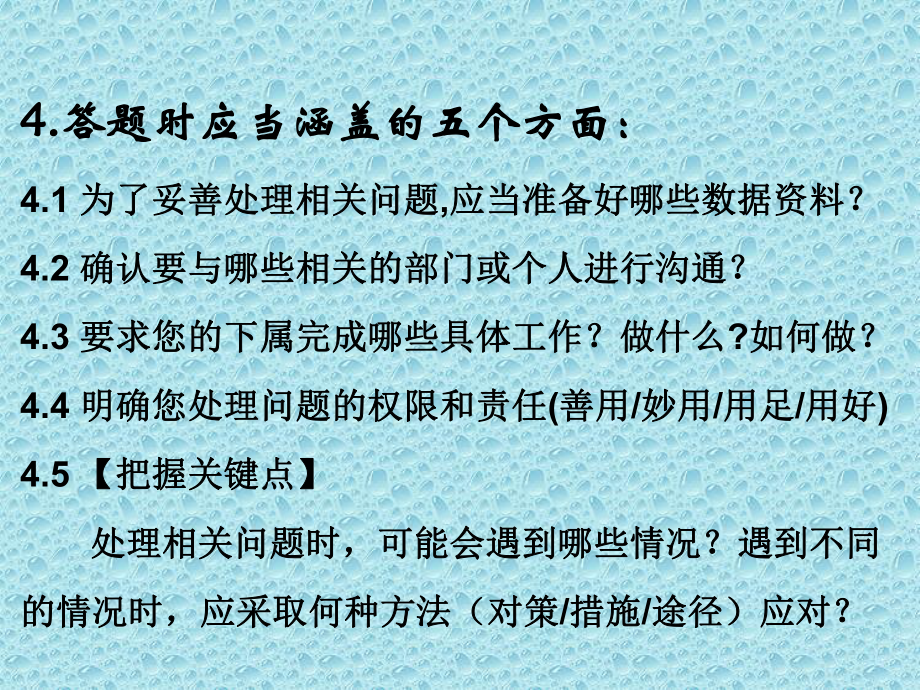 4.答题时应当涵盖的五个方面：

4.1 为了妥善处理相关问题,应当准备好哪些数据资料？

4.2 确认要与哪些相关的部门或个人进行沟通？

4.3 要求您的下属完成哪些具体工作？做什么?如何做？

4.4 明确您处理问题的权限和责任(善用/妙用/用足/用好)

4.5 【把握关键点】

处理相关问题时，可能会遇到哪些情况？遇到不同的情况时，应采取何种方法（对策/措施/途径）应对？